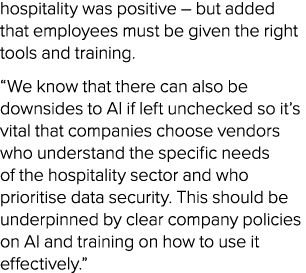 hospitality was positive – but added that employees must be given the right tools and training.

“We know that there can also be downsides to AI if left unchecked so it’s vital that companies choose vendors who understand the specific needs of the hospitality sector and who prioritise data security. This should be underpinned by clear company policies on AI and training on how to use it effectively.”